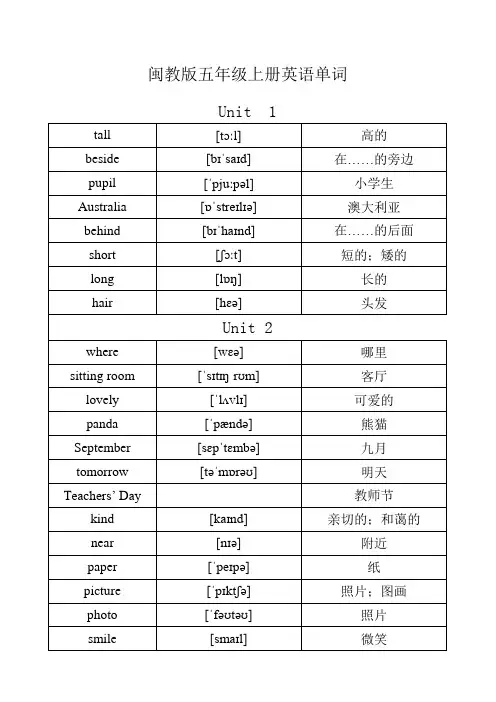 闽教版五年级上册英语单词

Unit 1

| tall | [tɔ:l] | 高的 |
|---|---|---|
| beside | [bɪˈsaɪd] | 在……的旁边 |
| pupil | [ˈpju:pəl] | 小学生 |
| Australia | [ɒˈstreɪlɪə] | 澳大利亚 |
| behind | [bɪˈhaɪnd] | 在……的后面 |
| short | [ʃɔ:t] | 短的；矮的 |
| long | [lɒŋ] | 长的 |
| hair | [heə] | 头发 |

Unit 2

| where | [weə] | 哪里 |
|---|---|---|
| sitting room | [ˈsɪtɪŋ rʊm] | 客厅 |
| lovely | [ˈlʌvlɪ] | 可爱的 |
| panda | [ˈpændə] | 熊猫 |
| September | [sepˈtembə] | 九月 |
| tomorrow | [təˈmɒrəʊ] | 明天 |
| Teachers' Day | | 教师节 |
| kind | [kaɪnd] | 亲切的；和蔼的 |
| near | [nɪə] | 附近 |
| paper | [ˈpeɪpə] | 纸 |
| picture | [ˈpɪktʃə] | 照片；图画 |
| photo | [ˈfəʊtəʊ] | 照片 |
| smile | [smaɪl] | 微笑 |